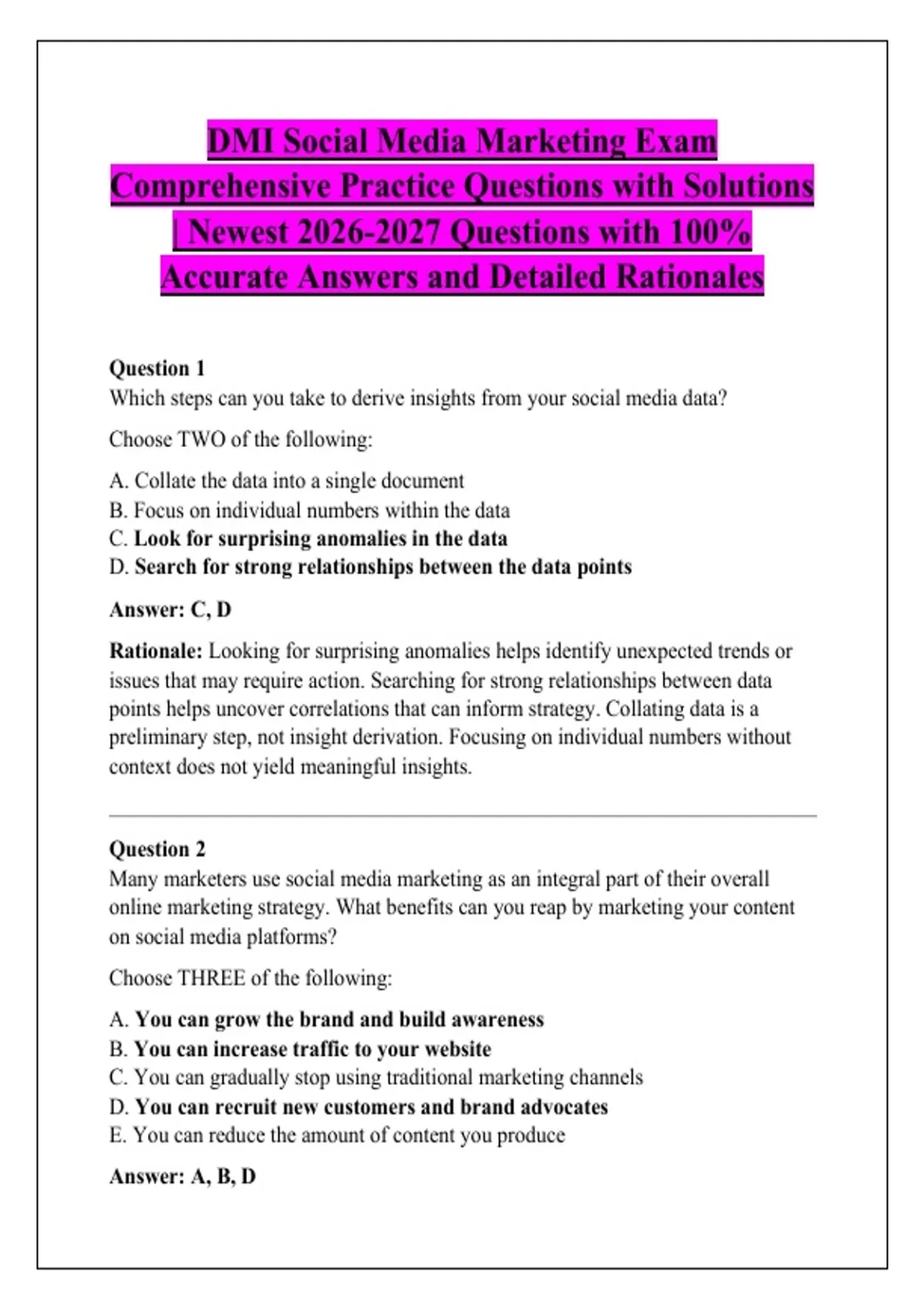 DMI Social Media Marketing Exam Comprehensive Practice Questions with Solutions | Newest 2026-2027 Questions with 100% Accurate Answers and Detailed Rationales

Question 1
Which steps can you take to derive insights from your social media data?

Choose TWO of the following:

A. Collate the data into a single document
B. Focus on individual numbers within the data
C. Look for surprising anomalies in the data
D. Search for strong relationships between the data points

Answer: C, D

Rationale: Looking for surprising anomalies helps identify unexpected trends or issues that may require action. Searching for strong relationships between data points helps uncover correlations that can inform strategy. Collating data is a preliminary step, not insight derivation. Focusing on individual numbers without context does not yield meaningful insights.

Question 2
Many marketers use social media marketing as an integral part of their overall online marketing strategy. What benefits can you reap by marketing your content on social media platforms?

Choose THREE of the following:

A. You can grow the brand and build awareness
B. You can increase traffic to your website
C. You can gradually stop using traditional marketing channels
D. You can recruit new customers and brand advocates
E. You can reduce the amount of content you produce

Answer: A, B, D